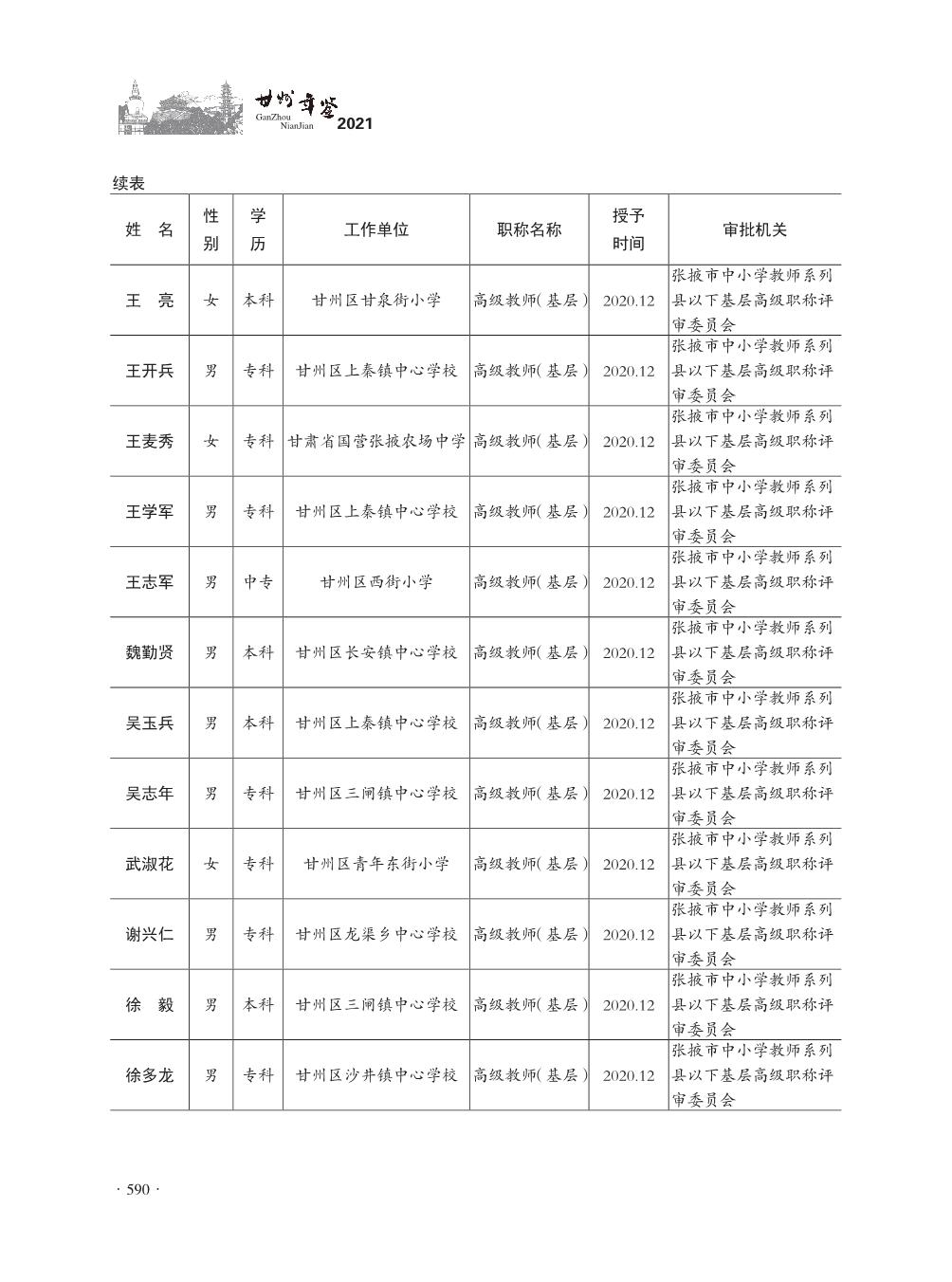 甘州年鉴
GanZhou NianJian 2021

续表

| 姓　名 | 性别 | 学历 | 工作单位 | 职称名称 | 授予时间 | 审批机关 |
|---|---|---|---|---|---|---|
| 王　亮 | 女 | 本科 | 甘州区甘泉街小学 | 高级教师(基层) | 2020.12 | 张掖市中小学教师系列县以下基层高级职称评审委员会 |
| 王开兵 | 男 | 专科 | 甘州区上秦镇中心学校 | 高级教师(基层) | 2020.12 | 张掖市中小学教师系列县以下基层高级职称评审委员会 |
| 王麦秀 | 女 | 专科 | 甘肃省国营张掖农场中学 | 高级教师(基层) | 2020.12 | 张掖市中小学教师系列县以下基层高级职称评审委员会 |
| 王学军 | 男 | 专科 | 甘州区上秦镇中心学校 | 高级教师(基层) | 2020.12 | 张掖市中小学教师系列县以下基层高级职称评审委员会 |
| 王志军 | 男 | 中专 | 甘州区西街小学 | 高级教师(基层) | 2020.12 | 张掖市中小学教师系列县以下基层高级职称评审委员会 |
| 魏勤贤 | 男 | 本科 | 甘州区长安镇中心学校 | 高级教师(基层) | 2020.12 | 张掖市中小学教师系列县以下基层高级职称评审委员会 |
| 吴玉兵 | 男 | 本科 | 甘州区上秦镇中心学校 | 高级教师(基层) | 2020.12 | 张掖市中小学教师系列县以下基层高级职称评审委员会 |
| 吴志年 | 男 | 专科 | 甘州区三闸镇中心学校 | 高级教师(基层) | 2020.12 | 张掖市中小学教师系列县以下基层高级职称评审委员会 |
| 武淑花 | 女 | 专科 | 甘州区青年东街小学 | 高级教师(基层) | 2020.12 | 张掖市中小学教师系列县以下基层高级职称评审委员会 |
| 谢兴仁 | 男 | 专科 | 甘州区龙渠乡中心学校 | 高级教师(基层) | 2020.12 | 张掖市中小学教师系列县以下基层高级职称评审委员会 |
| 徐　毅 | 男 | 本科 | 甘州区三闸镇中心学校 | 高级教师(基层) | 2020.12 | 张掖市中小学教师系列县以下基层高级职称评审委员会 |
| 徐多龙 | 男 | 专科 | 甘州区沙井镇中心学校 | 高级教师(基层) | 2020.12 | 张掖市中小学教师系列县以下基层高级职称评审委员会 |

· 590 ·